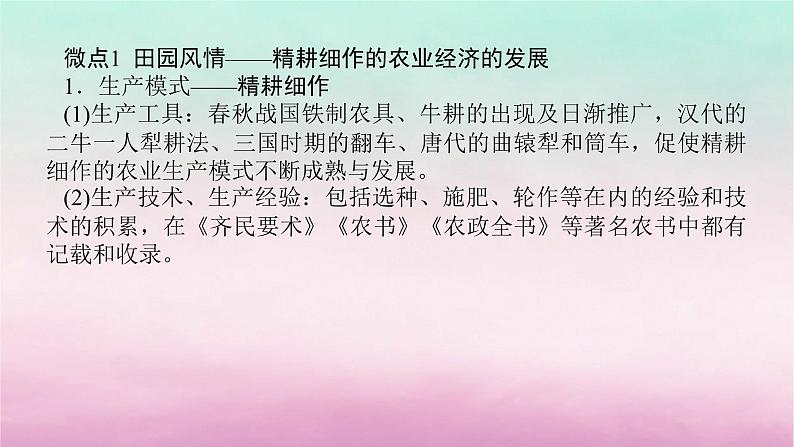 微点1 田园风情——精耕细作的农业经济的发展

1．生产模式——精耕细作

(1)生产工具：春秋战国铁制农具、牛耕的出现及日渐推广，汉代的二牛一人犁耕法、三国时期的翻车、唐代的曲辕犁和筒车，促使精耕细作的农业生产模式不断成熟与发展。

(2)生产技术、生产经验：包括选种、施肥、轮作等在内的经验和技术的积累，在《齐民要术》《农书》《农政全书》等著名农书中都有记载和收录。